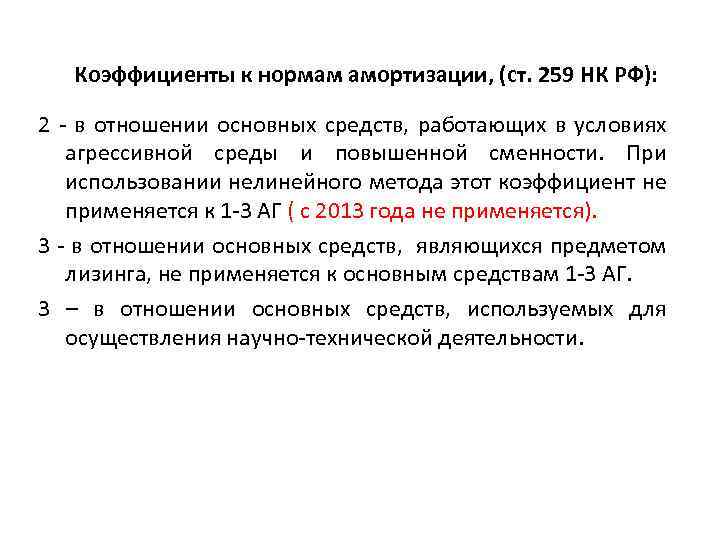 Коэффициенты к нормам амортизации, (ст. 259 НК РФ):

2 - в отношении основных средств, работающих в условиях агрессивной среды и повышенной сменности. При использовании нелинейного метода этот коэффициент не применяется к 1-3 АГ ( с 2013 года не применяется).

3 - в отношении основных средств, являющихся предметом лизинга, не применяется к основным средствам 1-3 АГ.

3 – в отношении основных средств, используемых для осуществления научно-технической деятельности.